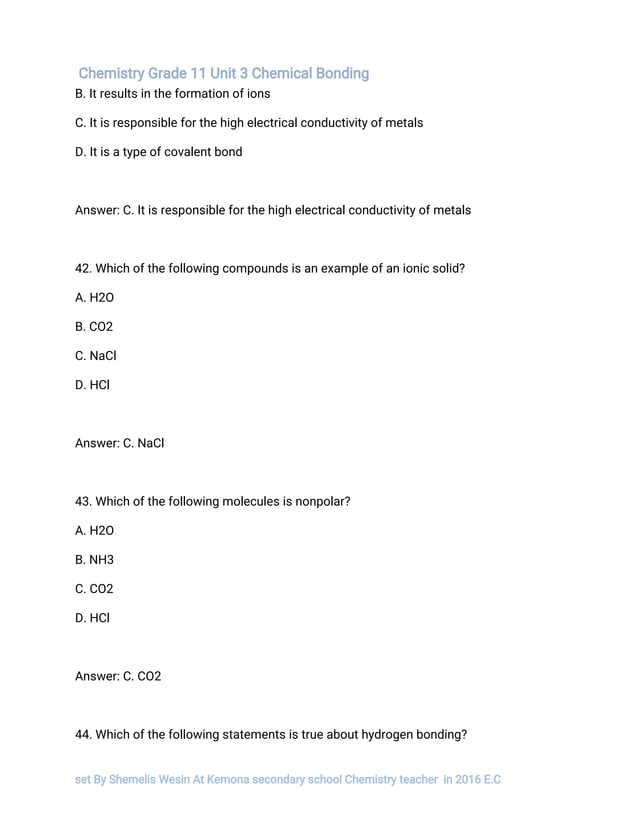 Chemistry Grade 11 Unit 3 Chemical Bonding

B. It results in the formation of ions

C. It is responsible for the high electrical conductivity of metals

D. It is a type of covalent bond

Answer: C. It is responsible for the high electrical conductivity of metals

42. Which of the following compounds is an example of an ionic solid?

A. H2O

B. CO2

C. NaCl

D. HCl

Answer: C. NaCl

43. Which of the following molecules is nonpolar?

A. H2O

B. NH3

C. CO2

D. HCl

Answer: C. CO2

44. Which of the following statements is true about hydrogen bonding?

set By Shemelis Wesin At Kemona secondary school Chemistry teacher in 2016 E.C